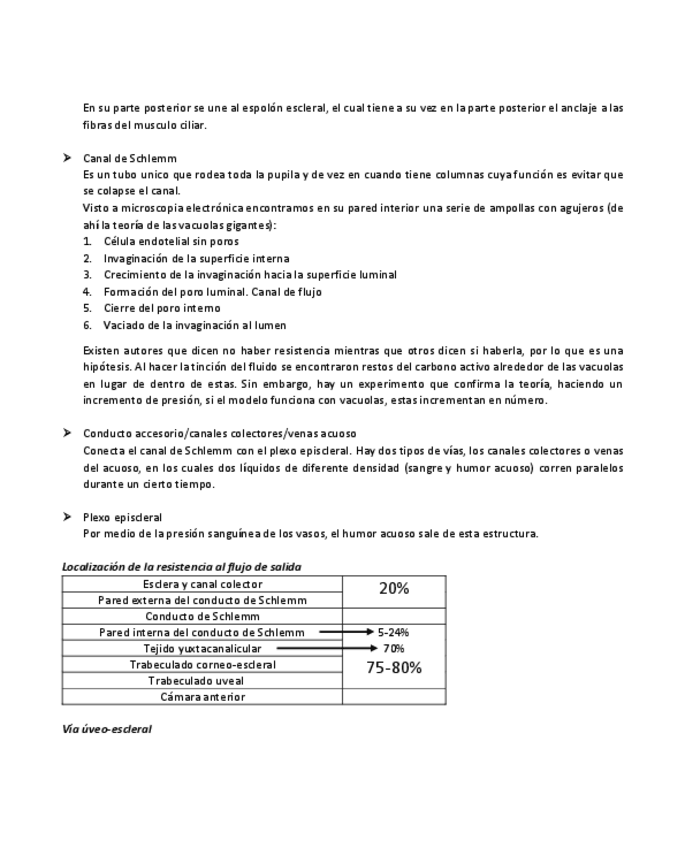 En su parte posterior se une al espolón escleral, el cual tiene a su vez en la parte posterior el anclaje a las fibras del musculo ciliar.

➤ Canal de Schlemm
Es un tubo unico que rodea toda la pupila y de vez en cuando tiene columnas cuya función es evitar que se colapse el canal.
Visto a microscopia electrónica encontramos en su pared interior una serie de ampollas con agujeros (de ahí la teoría de las vacuolas gigantes):
1. Célula endotelial sin poros
2. Invaginación de la superficie interna
3. Crecimiento de la invaginación hacia la superficie luminal
4. Formación del poro luminal. Canal de flujo
5. Cierre del poro interno
6. Vaciado de la invaginación al lumen

Existen autores que dicen no haber resistencia mientras que otros dicen si haberla, por lo que es una hipótesis. Al hacer la tinción del fluido se encontraron restos del carbono activo alrededor de las vacuolas en lugar de dentro de estas. Sin embargo, hay un experimento que confirma la teoría, haciendo un incremento de presión, si el modelo funciona con vacuolas, estas incrementan en número.

➤ Conducto accesorio/canales colectores/venas acuoso
Conecta el canal de Schlemm con el plexo episcleral. Hay dos tipos de vías, los canales colectores o venas del acuoso, en los cuales dos líquidos de diferente densidad (sangre y humor acuoso) corren paralelos durante un cierto tiempo.

➤ Plexo episcleral
Por medio de la presión sanguínea de los vasos, el humor acuoso sale de esta estructura.

Localización de la resistencia al flujo de salida

| | |
|---|---|
| Esclera y canal colector | 20% |
| Pared externa del conducto de Schlemm | |
| Conducto de Schlemm | |
| Pared interna del conducto de Schlemm | 5-24% |
| Tejido yuxtacanalicular | 70% |
| Trabeculado corneo-escleral | 75-80% |
| Trabeculado uveal | |
| Cámara anterior | |

Vía úveo-escleral